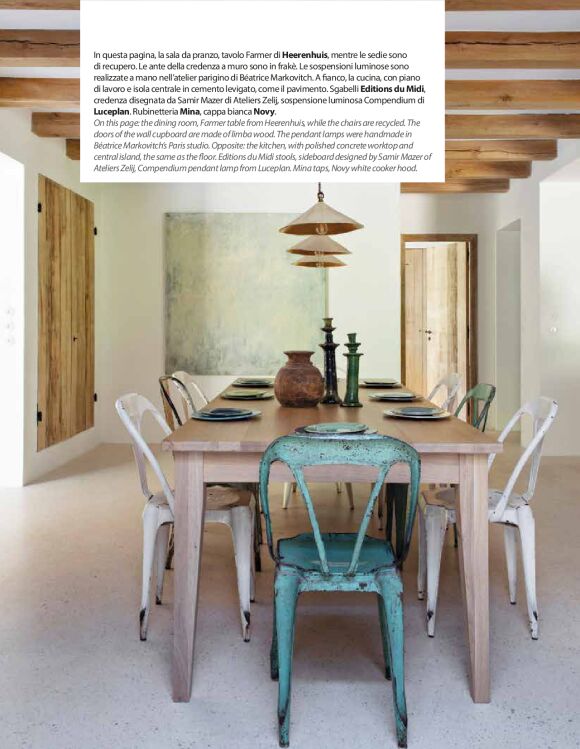 In questa pagina, la sala da pranzo, tavolo Farmer di Heerenhuis, mentre le sedie sono di recupero. Le ante della credenza a muro sono in frakè. Le sospensioni luminose sono realizzate a mano nell'atelier parigino di Béatrice Markovitch. A fianco, la cucina, con piano di lavoro e isola centrale in cemento levigato, come il pavimento. Sgabelli Editions du Midi, credenza disegnata da Samir Mazer di Ateliers Zelij, sospensione luminosa Compendium di Luceplan. Rubinetteria Mina, cappa bianca Novy.

On this page: the dining room, Farmer table from Heerenhuis, while the chairs are recycled. The doors of the wall cupboard are made of limba wood. The pendant lamps were handmade in Béatrice Markovitch's Paris studio. Opposite: the kitchen, with polished concrete worktop and central island, the same as the floor. Editions du Midi stools, sideboard designed by Samir Mazer of Ateliers Zelij, Compendium pendant lamp from Luceplan. Mina taps, Novy white cooker hood.